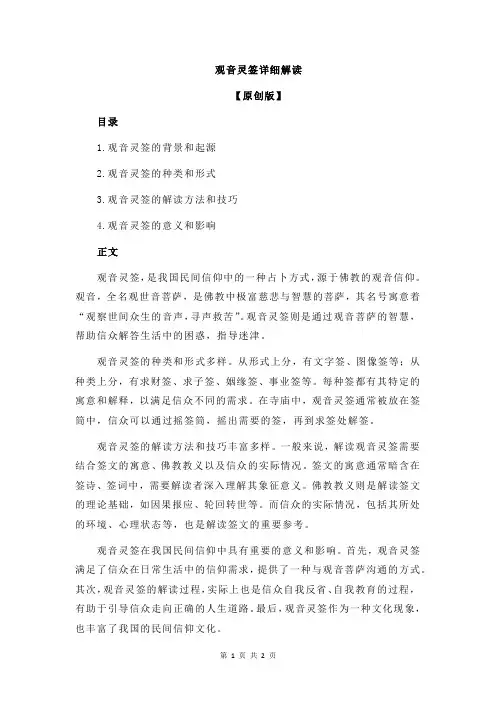 观音灵签详细解读

【原创版】

目录

1.观音灵签的背景和起源

2.观音灵签的种类和形式

3.观音灵签的解读方法和技巧

4.观音灵签的意义和影响

正文

观音灵签，是我国民间信仰中的一种占卜方式，源于佛教的观音信仰。观音，全名观世音菩萨，是佛教中极富慈悲与智慧的菩萨，其名号寓意着“观察世间众生的音声，寻声救苦”。观音灵签则是通过观音菩萨的智慧，帮助信众解答生活中的困惑，指导迷津。

观音灵签的种类和形式多样。从形式上分，有文字签、图像签等；从种类上分，有求财签、求子签、姻缘签、事业签等。每种签都有其特定的寓意和解释，以满足信众不同的需求。在寺庙中，观音灵签通常被放在签筒中，信众可以通过摇签筒，摇出需要的签，再到求签处解签。

观音灵签的解读方法和技巧丰富多样。一般来说，解读观音灵签需要结合签文的寓意、佛教教义以及信众的实际情况。签文的寓意通常暗含在签诗、签词中，需要解读者深入理解其象征意义。佛教教义则是解读签文的理论基础，如因果报应、轮回转世等。而信众的实际情况，包括其所处的环境、心理状态等，也是解读签文的重要参考。

观音灵签在我国民间信仰中具有重要的意义和影响。首先，观音灵签满足了信众在日常生活中的信仰需求，提供了一种与观音菩萨沟通的方式。其次，观音灵签的解读过程，实际上也是信众自我反省、自我教育的过程，有助于引导信众走向正确的人生道路。最后，观音灵签作为一种文化现象，也丰富了我国的民间信仰文化。

第 1 页 共 2 页